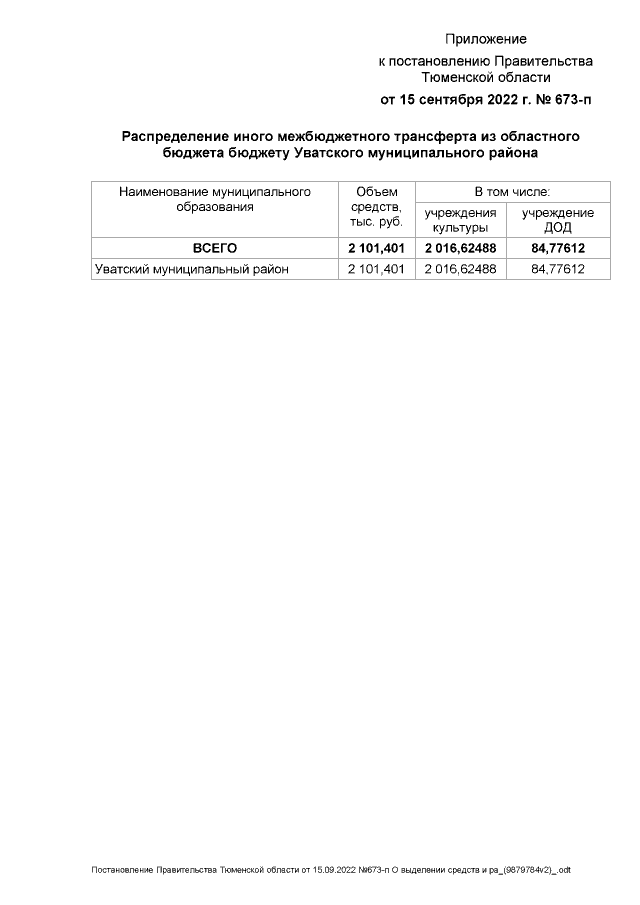 Приложение
к постановлению Правительства Тюменской области
от 15 сентября 2022 г. № 673-п

Распределение иного межбюджетного трансферта из областного бюджета бюджету Уватского муниципального района

| Наименование муниципального образования | Объем средств, тыс. руб. | В том числе: учреждения культуры | В том числе: учреждение ДОД |
|---|---|---|---|
| ВСЕГО | 2 101,401 | 2 016,62488 | 84,77612 |
| Уватский муниципальный район | 2 101,401 | 2 016,62488 | 84,77612 |

Постановление Правительства Тюменской области от 15.09.2022 №673-п О выделении средств и ра_(9879784v2)_.odt